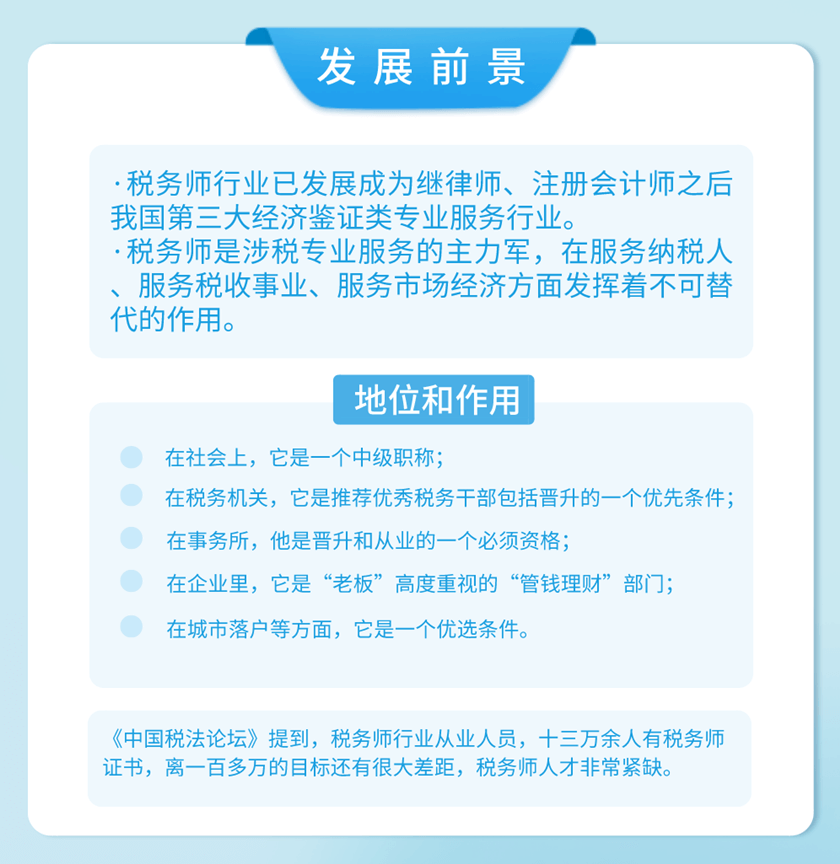 发展前景

·税务师行业已发展成为继律师、注册会计师之后我国第三大经济鉴证类专业服务行业。
·税务师是涉税专业服务的主力军，在服务纳税人、服务税收事业、服务市场经济方面发挥着不可替代的作用。

地位和作用

在社会上，它是一个中级职称；

在税务机关，它是推荐优秀税务干部包括晋升的一个优先条件；

在事务所，他是晋升和从业的一个必须资格；

在企业里，它是“老板”高度重视的“管钱理财”部门；

在城市落户等方面，它是一个优选条件。

《中国税法论坛》提到，税务师行业从业人员，十三万余人有税务师证书，离一百多万的目标还有很大差距，税务师人才非常紧缺。